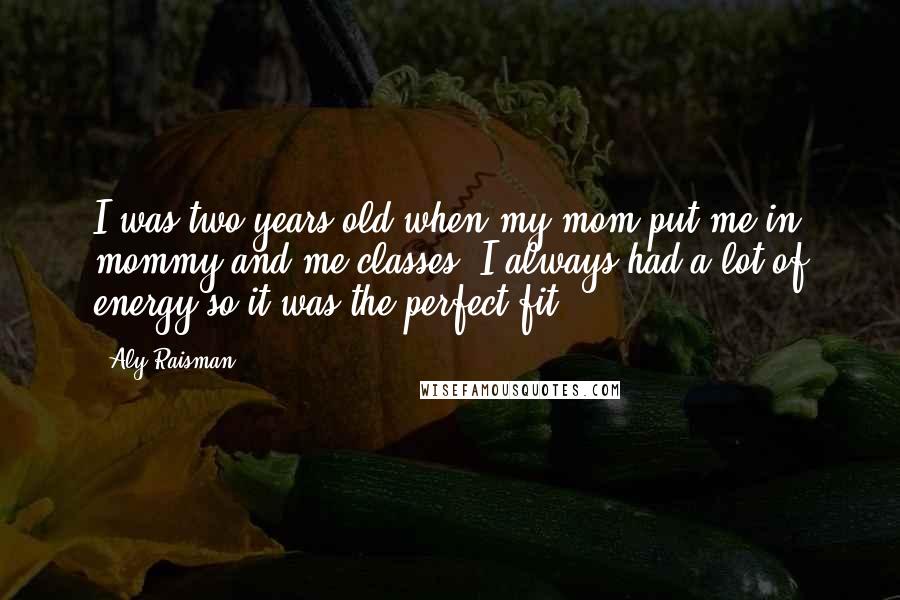 I was two years old when my mom put me in mommy and me classes. I always had a lot of energy so it was the perfect fit.

Aly Raisman

WISEFAMOUSQUOTES.COM